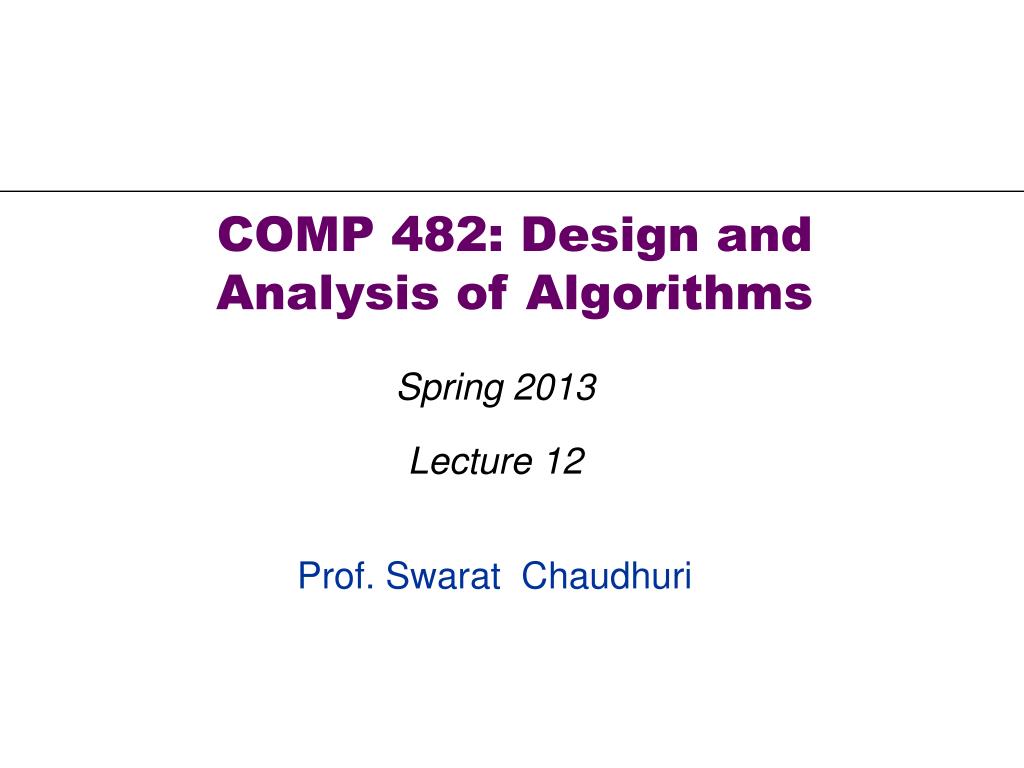 COMP 482: Design and Analysis of Algorithms

Spring 2013

Lecture 12

Prof. Swarat Chaudhuri